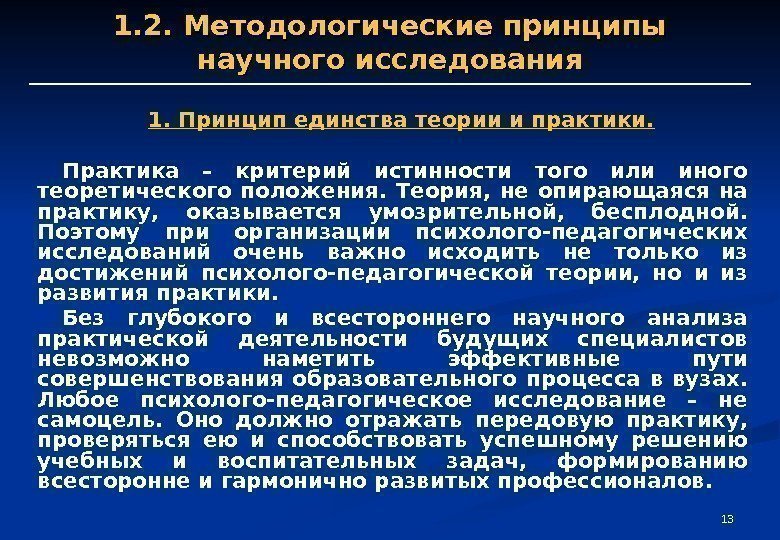 1.2. Методологические принципы научного исследования

1. Принцип единства теории и практики.

Практика – критерий истинности того или иного теоретического положения. Теория, не опирающаяся на практику, оказывается умозрительной, бесплодной. Поэтому при организации психолого-педагогических исследований очень важно исходить не только из достижений психолого-педагогической теории, но и из развития практики.

Без глубокого и всестороннего научного анализа практической деятельности будущих специалистов невозможно наметить эффективные пути совершенствования образовательного процесса в вузах. Любое психолого-педагогическое исследование – не самоцель. Оно должно отражать передовую практику, проверяться ею и способствовать успешному решению учебных и воспитательных задач, формированию всесторонне и гармонично развитых профессионалов.

13